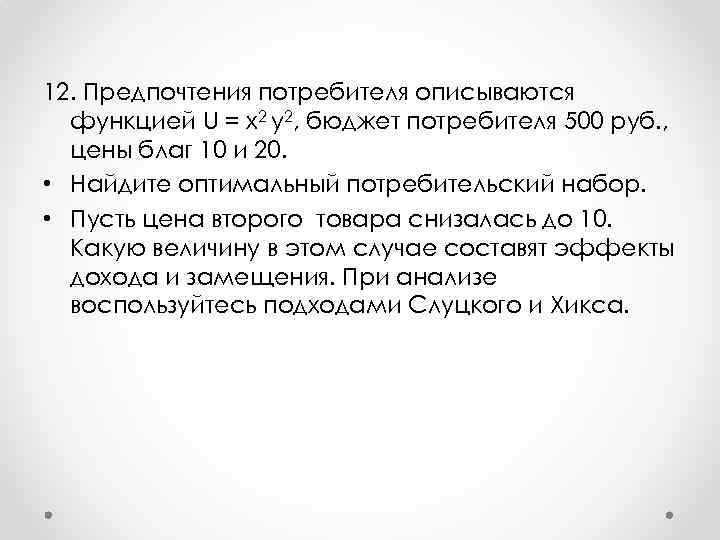 12. Предпочтения потребителя описываются функцией $U = x^2 y^2$, бюджет потребителя 500 руб., цены благ 10 и 20.

• Найдите оптимальный потребительский набор.

• Пусть цена второго товара снизалась до 10. Какую величину в этом случае составят эффекты дохода и замещения. При анализе воспользуйтесь подходами Слуцкого и Хикса.